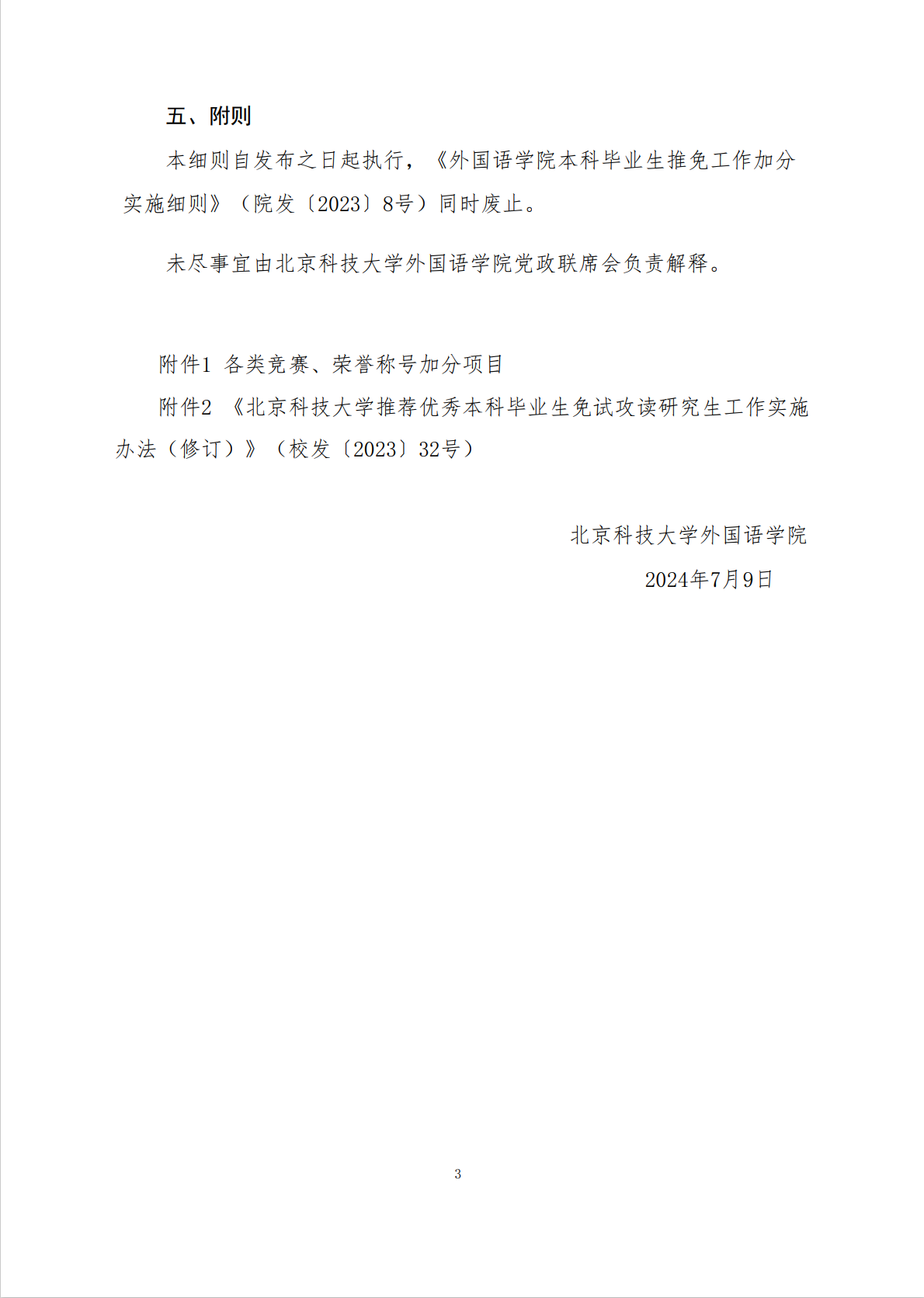 五、附则

本细则自发布之日起执行，《外国语学院本科毕业生推免工作加分实施细则》（院发〔2023〕8号）同时废止。

未尽事宜由北京科技大学外国语学院党政联席会负责解释。

附件1 各类竞赛、荣誉称号加分项目

附件2 《北京科技大学推荐优秀本科毕业生免试攻读研究生工作实施办法（修订）》（校发〔2023〕32号）

北京科技大学外国语学院

2024年7月9日

3